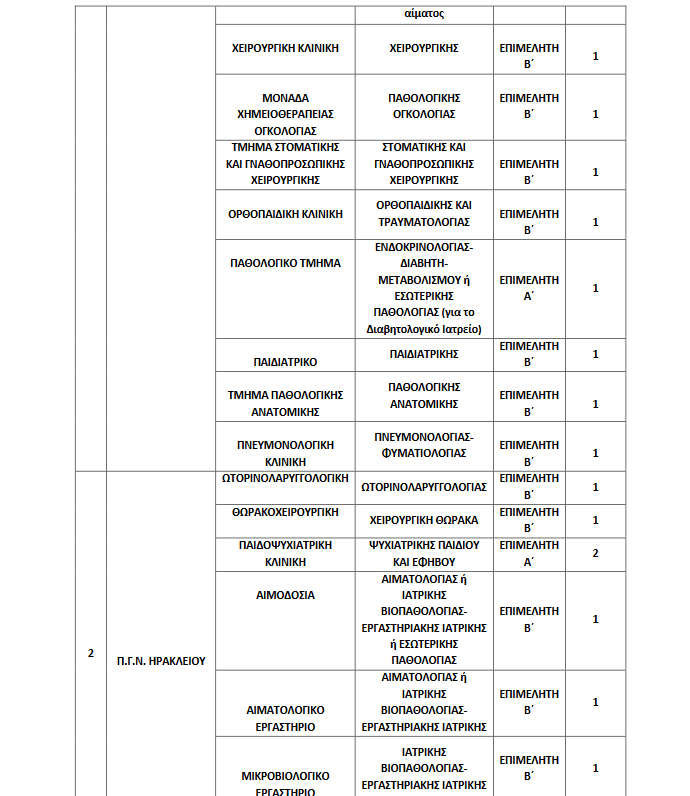 | | | | αίματος | | |
|---|---|---|---|---|---|
| | | ΧΕΙΡΟΥΡΓΙΚΗ ΚΛΙΝΙΚΗ | ΧΕΙΡΟΥΡΓΙΚΗΣ | ΕΠΙΜΕΛΗΤΗ Β΄ | 1 |
| | | ΜΟΝΑΔΑ ΧΗΜΕΙΟΘΕΡΑΠΕΙΑΣ ΟΓΚΟΛΟΓΙΑΣ | ΠΑΘΟΛΟΓΙΚΗΣ ΟΓΚΟΛΟΓΙΑΣ | ΕΠΙΜΕΛΗΤΗ Β΄ | 1 |
| | | ΤΜΗΜΑ ΣΤΟΜΑΤΙΚΗΣ ΚΑΙ ΓΝΑΘΟΠΡΟΣΩΠΙΚΗΣ ΧΕΙΡΟΥΡΓΙΚΗΣ | ΣΤΟΜΑΤΙΚΗΣ ΚΑΙ ΓΝΑΘΟΠΡΟΣΩΠΙΚΗΣ ΧΕΙΡΟΥΡΓΙΚΗΣ | ΕΠΙΜΕΛΗΤΗ Β΄ | 1 |
| | | ΟΡΘΟΠΑΙΔΙΚΗ ΚΛΙΝΙΚΗ | ΟΡΘΟΠΑΙΔΙΚΗΣ ΚΑΙ ΤΡΑΥΜΑΤΟΛΟΓΙΑΣ | ΕΠΙΜΕΛΗΤΗ Β΄ | 1 |
| | | ΠΑΘΟΛΟΓΙΚΟ ΤΜΗΜΑ | ΕΝΔΟΚΡΙΝΟΛΟΓΙΑΣ-ΔΙΑΒΗΤΗ-ΜΕΤΑΒΟΛΙΣΜΟΥ ή ΕΣΩΤΕΡΙΚΗΣ ΠΑΘΟΛΟΓΙΑΣ (για το Διαβητολογικό Ιατρείο) | ΕΠΙΜΕΛΗΤΗ Α΄ | 1 |
| | | ΠΑΙΔΙΑΤΡΙΚΟ | ΠΑΙΔΙΑΤΡΙΚΗΣ | ΕΠΙΜΕΛΗΤΗ Β΄ | 1 |
| | | ΤΜΗΜΑ ΠΑΘΟΛΟΓΙΚΗΣ ΑΝΑΤΟΜΙΚΗΣ | ΠΑΘΟΛΟΓΙΚΗΣ ΑΝΑΤΟΜΙΚΗΣ | ΕΠΙΜΕΛΗΤΗ Β΄ | 1 |
| | | ΠΝΕΥΜΟΝΟΛΟΓΙΚΗ ΚΛΙΝΙΚΗ | ΠΝΕΥΜΟΝΟΛΟΓΙΑΣ-ΦΥΜΑΤΙΟΛΟΓΙΑΣ | ΕΠΙΜΕΛΗΤΗ Β΄ | 1 |
| 2 | Π.Γ.Ν. ΗΡΑΚΛΕΙΟΥ | ΩΤΟΡΙΝΟΛΑΡΥΓΓΟΛΟΓΙΚΗ | ΩΤΟΡΙΝΟΛΑΡΥΓΓΟΛΟΓΙΑΣ | ΕΠΙΜΕΛΗΤΗ Β΄ | 1 |
| | | ΘΩΡΑΚΟΧΕΙΡΟΥΡΓΙΚΗ | ΧΕΙΡΟΥΡΓΙΚΗ ΘΩΡΑΚΑ | ΕΠΙΜΕΛΗΤΗ Β΄ | 1 |
| | | ΠΑΙΔΟΨΥΧΙΑΤΡΙΚΗ ΚΛΙΝΙΚΗ | ΨΥΧΙΑΤΡΙΚΗΣ ΠΑΙΔΙΟΥ ΚΑΙ ΕΦΗΒΟΥ | ΕΠΙΜΕΛΗΤΗ Α΄ | 2 |
| | | ΑΙΜΟΔΟΣΙΑ | ΑΙΜΑΤΟΛΟΓΙΑΣ ή ΙΑΤΡΙΚΗΣ ΒΙΟΠΑΘΟΛΟΓΙΑΣ-ΕΡΓΑΣΤΗΡΙΑΚΗΣ ΙΑΤΡΙΚΗΣ ή ΕΣΩΤΕΡΙΚΗΣ ΠΑΘΟΛΟΓΙΑΣ | ΕΠΙΜΕΛΗΤΗ Β΄ | 1 |
| | | ΑΙΜΑΤΟΛΟΓΙΚΟ ΕΡΓΑΣΤΗΡΙΟ | ΑΙΜΑΤΟΛΟΓΙΑΣ ή ΙΑΤΡΙΚΗΣ ΒΙΟΠΑΘΟΛΟΓΙΑΣ-ΕΡΓΑΣΤΗΡΙΑΚΗΣ ΙΑΤΡΙΚΗΣ | ΕΠΙΜΕΛΗΤΗ Β΄ | 1 |
| | | ΜΙΚΡΟΒΙΟΛΟΓΙΚΟ ΕΡΓΑΣΤΗΡΙΟ | ΙΑΤΡΙΚΗΣ ΒΙΟΠΑΘΟΛΟΓΙΑΣ-ΕΡΓΑΣΤΗΡΙΑΚΗΣ ΙΑΤΡΙΚΗΣ | ΕΠΙΜΕΛΗΤΗ Β΄ | 1 |